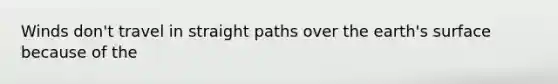 Winds don't travel in straight paths over the earth's surface because of the